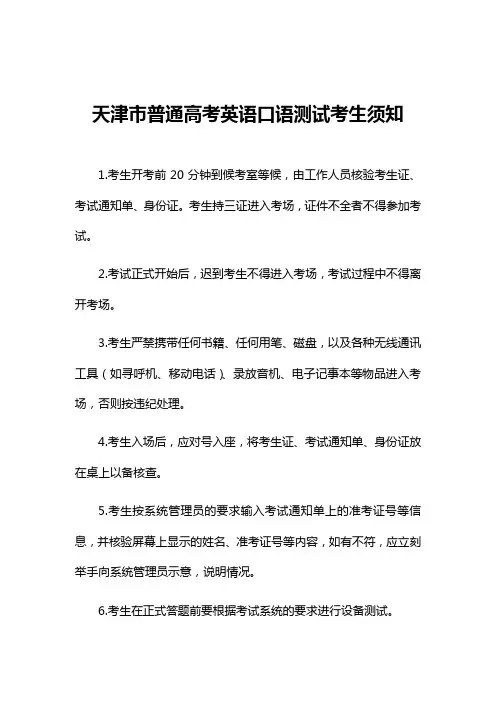 天津市普通高考英语口语测试考生须知

1.考生开考前 20 分钟到候考室等候，由工作人员核验考生证、考试通知单、身份证。考生持三证进入考场，证件不全者不得参加考试。

2.考试正式开始后，迟到考生不得进入考场，考试过程中不得离开考场。

3.考生严禁携带任何书籍、任何用笔、磁盘，以及各种无线通讯工具（如寻呼机、移动电话）、录放音机、电子记事本等物品进入考场，否则按违纪处理。

4.考生入场后，应对号入座，将考生证、考试通知单、身份证放在桌上以备核查。

5.考生按系统管理员的要求输入考试通知单上的准考证号等信息，并核验屏幕上显示的姓名、准考证号等内容，如有不符，应立刻举手向系统管理员示意，说明情况。

6.考生在正式答题前要根据考试系统的要求进行设备测试。